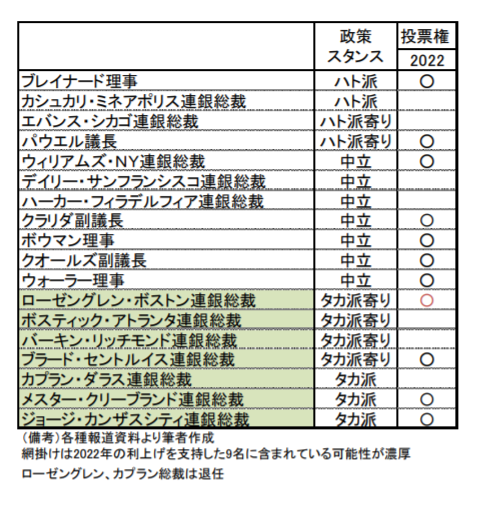 |  | 政策スタンス | 投票権 2022 |
|---|---|---|
| ブレイナード理事 | ハト派 | ○ |
| カシュカリ・ミネアポリス連銀総裁 | ハト派 |  |
| エバンス・シカゴ連銀総裁 | ハト派寄り |  |
| パウエル議長 | ハト派寄り | ○ |
| ウィリアムズ・NY連銀総裁 | 中立 | ○ |
| デイリー・サンフランシスコ連銀総裁 | 中立 |  |
| ハーカー・フィラデルフィア連銀総裁 | 中立 |  |
| クラリダ副議長 | 中立 | ○ |
| ボウマン理事 | 中立 | ○ |
| クオールズ副議長 | 中立 | ○ |
| ウォーラー理事 | 中立 | ○ |
| ローゼングレン・ボストン連銀総裁 | タカ派寄り | ○ |
| ボスティック・アトランタ連銀総裁 | タカ派寄り |  |
| バーキン・リッチモンド連銀総裁 | タカ派寄り |  |
| ブラード・セントルイス連銀総裁 | タカ派寄り | ○ |
| カプラン・ダラス連銀総裁 | タカ派 |  |
| メスター・クリーブランド連銀総裁 | タカ派 | ○ |
| ジョージ・カンザスシティ連銀総裁 | タカ派 | ○ |

（備考）各種報道資料より筆者作成
網掛けは2022年の利上げを支持した9名に含まれている可能性が濃厚
ローゼングレン、カプラン総裁は退任